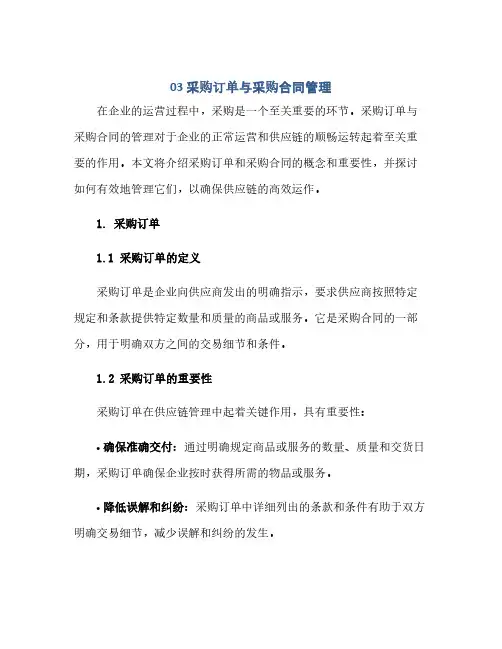 03 采购订单与采购合同管理

在企业的运营过程中，采购是一个至关重要的环节。采购订单与采购合同的管理对于企业的正常运营和供应链的顺畅运转起着至关重要的作用。本文将介绍采购订单和采购合同的概念和重要性，并探讨如何有效地管理它们，以确保供应链的高效运作。

1. 采购订单

1.1 采购订单的定义

采购订单是企业向供应商发出的明确指示，要求供应商按照特定规定和条款提供特定数量和质量的商品或服务。它是采购合同的一部分，用于明确双方之间的交易细节和条件。

1.2 采购订单的重要性

采购订单在供应链管理中起着关键作用，具有重要性：

• 确保准确交付：通过明确规定商品或服务的数量、质量和交货日期，采购订单确保企业按时获得所需的物品或服务。

• 降低误解和纠纷：采购订单中详细列出的条款和条件有助于双方明确交易细节，减少误解和纠纷的发生。